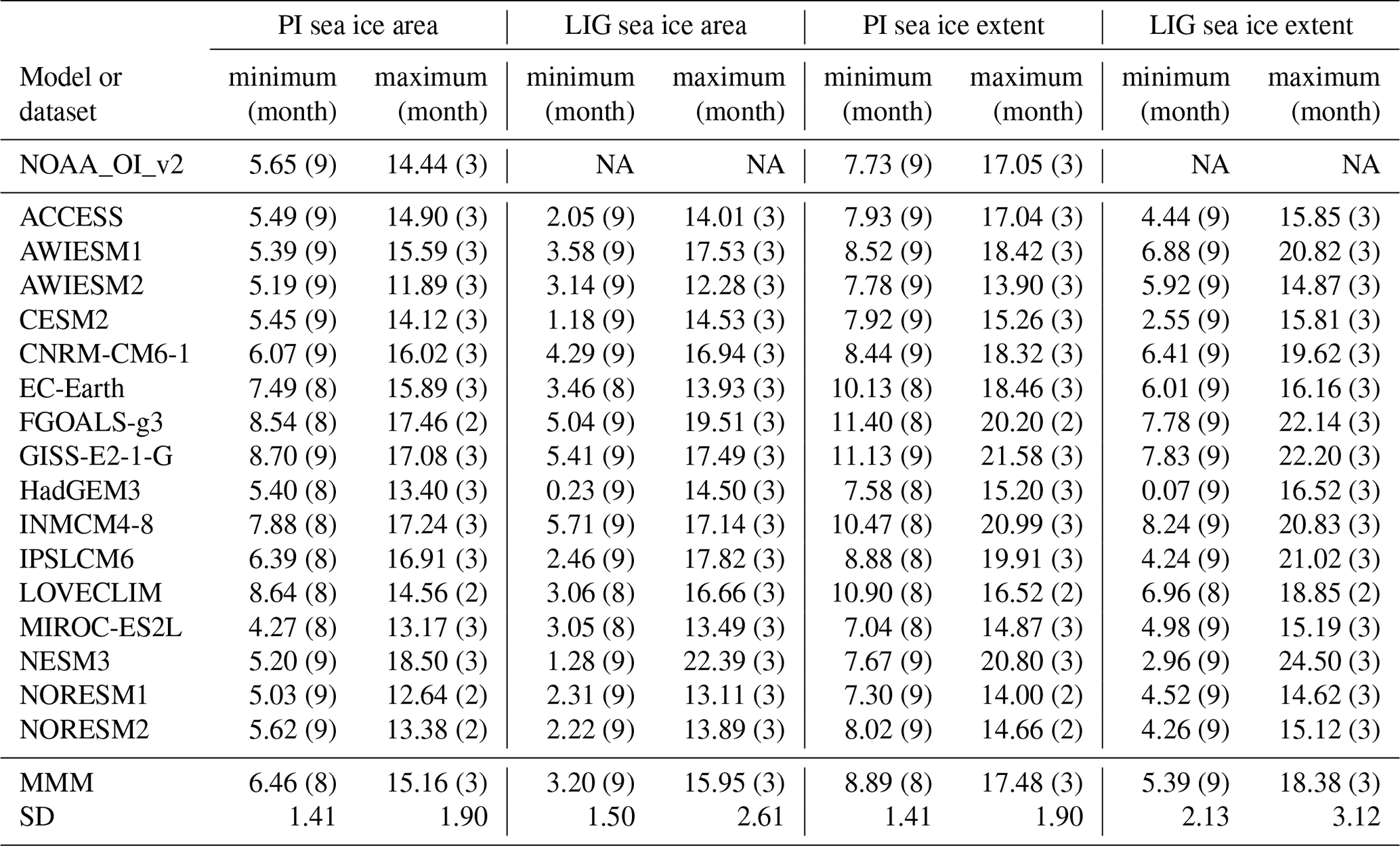 | Model or dataset | PI sea ice area minimum (month) | PI sea ice area maximum (month) | LIG sea ice area minimum (month) | LIG sea ice area maximum (month) | PI sea ice extent minimum (month) | PI sea ice extent maximum (month) | LIG sea ice extent minimum (month) | LIG sea ice extent maximum (month) |
|---|---|---|---|---|---|---|---|---|
| NOAA_OI_v2 | 5.65 (9) | 14.44 (3) | NA | NA | 7.73 (9) | 17.05 (3) | NA | NA |
| ACCESS | 5.49 (9) | 14.90 (3) | 2.05 (9) | 14.01 (3) | 7.93 (9) | 17.04 (3) | 4.44 (9) | 15.85 (3) |
| AWIESM1 | 5.39 (9) | 15.59 (3) | 3.58 (9) | 17.53 (3) | 8.52 (9) | 18.42 (3) | 6.88 (9) | 20.82 (3) |
| AWIESM2 | 5.19 (9) | 11.89 (3) | 3.14 (9) | 12.28 (3) | 7.78 (9) | 13.90 (3) | 5.92 (9) | 14.87 (3) |
| CESM2 | 5.45 (9) | 14.12 (3) | 1.18 (9) | 14.53 (3) | 7.92 (9) | 15.26 (3) | 2.55 (9) | 15.81 (3) |
| CNRM-CM6-1 | 6.07 (9) | 16.02 (3) | 4.29 (9) | 16.94 (3) | 8.44 (9) | 18.32 (3) | 6.41 (9) | 19.62 (3) |
| EC-Earth | 7.49 (8) | 15.89 (3) | 3.46 (8) | 13.93 (3) | 10.13 (8) | 18.46 (3) | 6.01 (9) | 16.16 (3) |
| FGOALS-g3 | 8.54 (8) | 17.46 (2) | 5.04 (9) | 19.51 (3) | 11.40 (8) | 20.20 (2) | 7.78 (9) | 22.14 (3) |
| GISS-E2-1-G | 8.70 (9) | 17.08 (3) | 5.41 (9) | 17.49 (3) | 11.13 (9) | 21.58 (3) | 7.83 (9) | 22.20 (3) |
| HadGEM3 | 5.40 (8) | 13.40 (3) | 0.23 (9) | 14.50 (3) | 7.58 (8) | 15.20 (3) | 0.07 (9) | 16.52 (3) |
| INMCM4-8 | 7.88 (8) | 17.24 (3) | 5.71 (9) | 17.14 (3) | 10.47 (8) | 20.99 (3) | 8.24 (9) | 20.83 (3) |
| IPSLCM6 | 6.39 (8) | 16.91 (3) | 2.46 (9) | 17.82 (3) | 8.88 (8) | 19.91 (3) | 4.24 (9) | 21.02 (3) |
| LOVECLIM | 8.64 (8) | 14.56 (2) | 3.06 (8) | 16.66 (3) | 10.90 (8) | 16.52 (2) | 6.96 (8) | 18.85 (2) |
| MIROC-ES2L | 4.27 (8) | 13.17 (3) | 3.05 (8) | 13.49 (3) | 7.04 (8) | 14.87 (3) | 4.98 (9) | 15.19 (3) |
| NESM3 | 5.20 (9) | 18.50 (3) | 1.28 (9) | 22.39 (3) | 7.67 (9) | 20.80 (3) | 2.96 (9) | 24.50 (3) |
| NORESM1 | 5.03 (9) | 12.64 (2) | 2.31 (9) | 13.11 (3) | 7.30 (9) | 14.00 (2) | 4.52 (9) | 14.62 (3) |
| NORESM2 | 5.62 (9) | 13.38 (2) | 2.22 (9) | 13.89 (3) | 8.02 (9) | 14.66 (2) | 4.26 (9) | 15.12 (3) |
| MMM | 6.46 (8) | 15.16 (3) | 3.20 (9) | 15.95 (3) | 8.89 (8) | 17.48 (3) | 5.39 (9) | 18.38 (3) |
| SD | 1.41 | 1.90 | 1.50 | 2.61 | 1.41 | 1.90 | 2.13 | 3.12 |